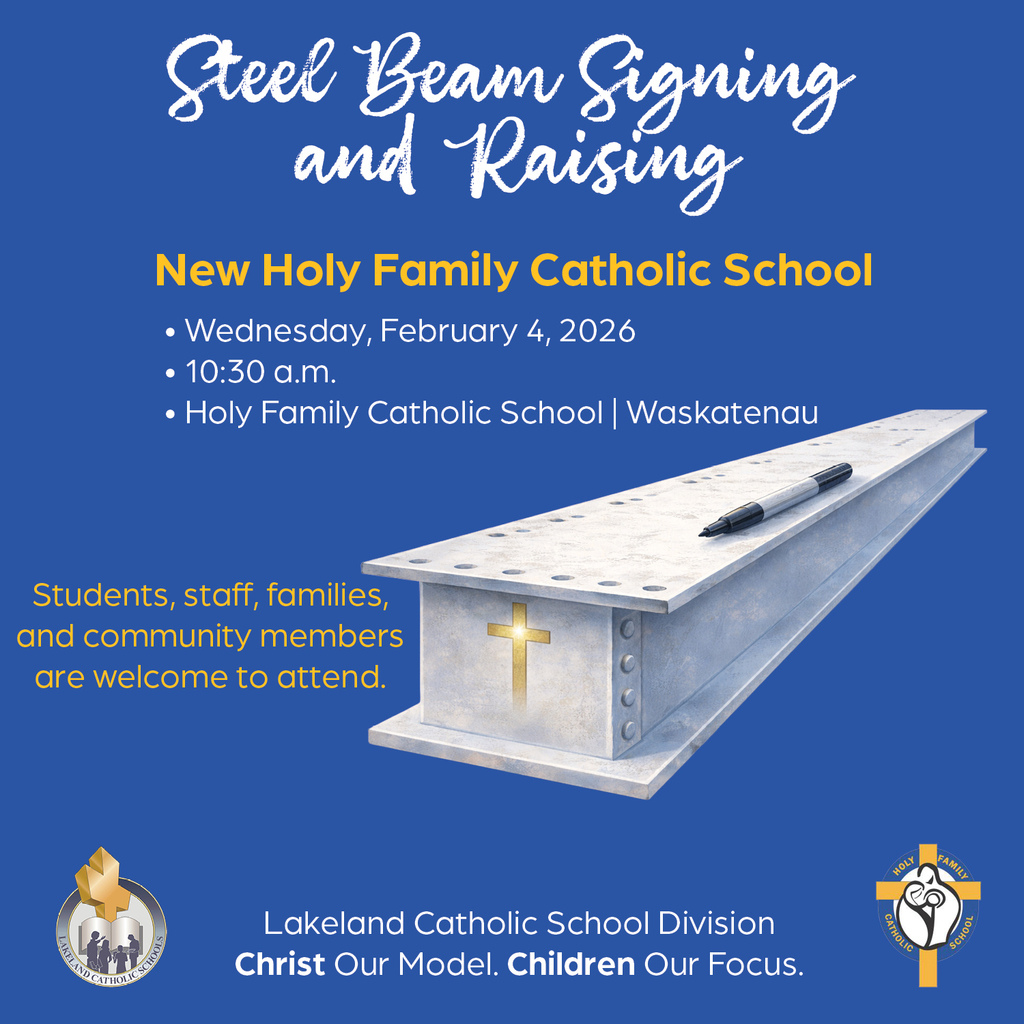 Steel Beam Signing and Raising

New Holy Family Catholic School

• Wednesday, February 4, 2026
• 10:30 a.m.
• Holy Family Catholic School | Waskatenau

Students, staff, families, and community members are welcome to attend.

LAKELAND CATHOLIC SCHOOLS

Lakeland Catholic School Division
Christ Our Model. Children Our Focus.

HOLY FAMILY CATHOLIC SCHOOL